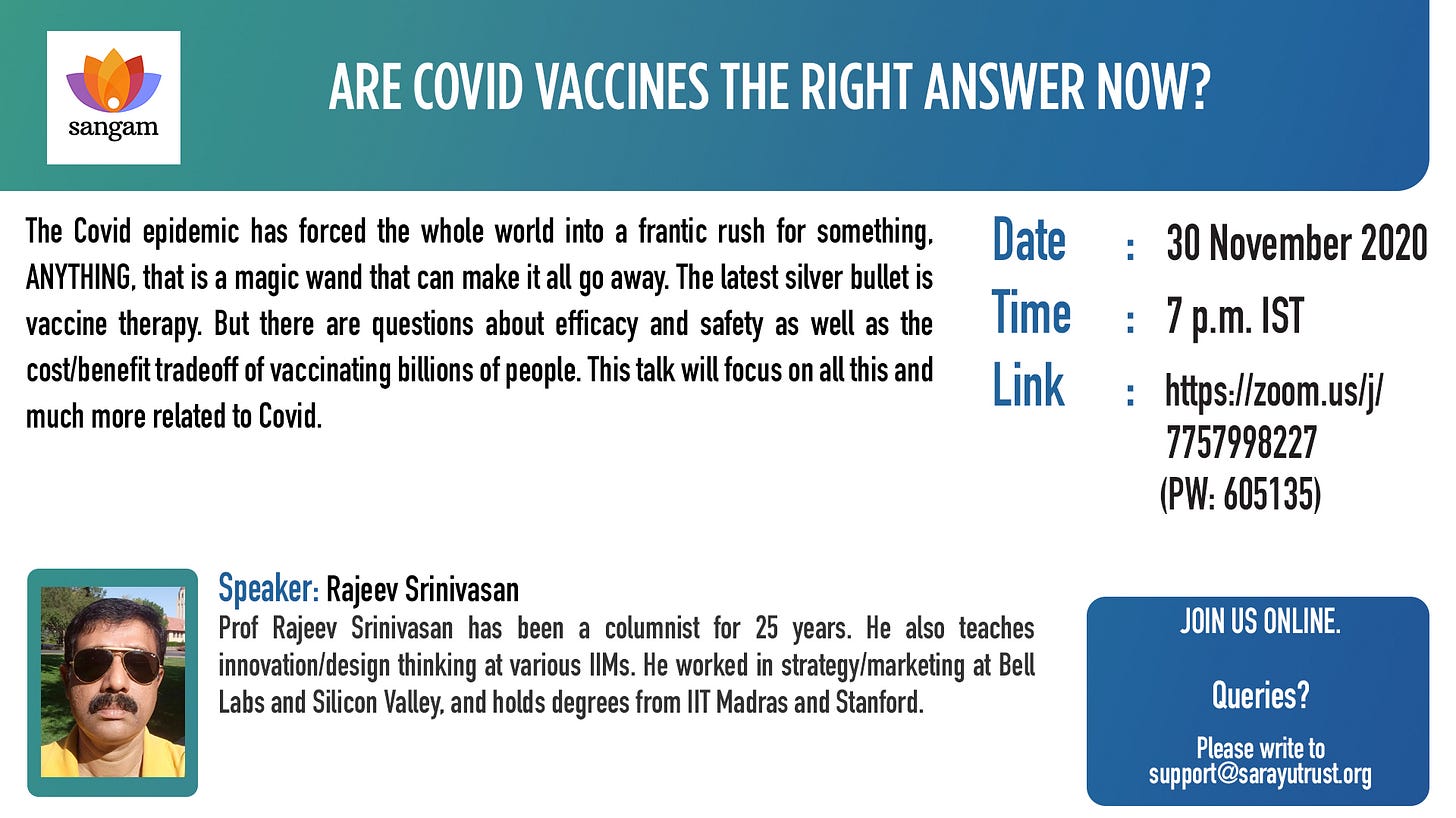 sangam

ARE COVID VACCINES THE RIGHT ANSWER NOW?

The Covid epidemic has forced the whole world into a frantic rush for something, ANYTHING, that is a magic wand that can make it all go away. The latest silver bullet is vaccine therapy. But there are questions about efficacy and safety as well as the cost/benefit tradeoff of vaccinating billions of people. This talk will focus on all this and much more related to Covid.

Date : 30 November 2020
Time : 7 p.m. IST
Link : https://zoom.us/j/7757998227 (PW: 605135)

Speaker: Rajeev Srinivasan
Prof Rajeev Srinivasan has been a columnist for 25 years. He also teaches innovation/design thinking at various IIMs. He worked in strategy/marketing at Bell Labs and Silicon Valley, and holds degrees from IIT Madras and Stanford.

JOIN US ONLINE.

Queries?

Please write to support@sarayutrust.org